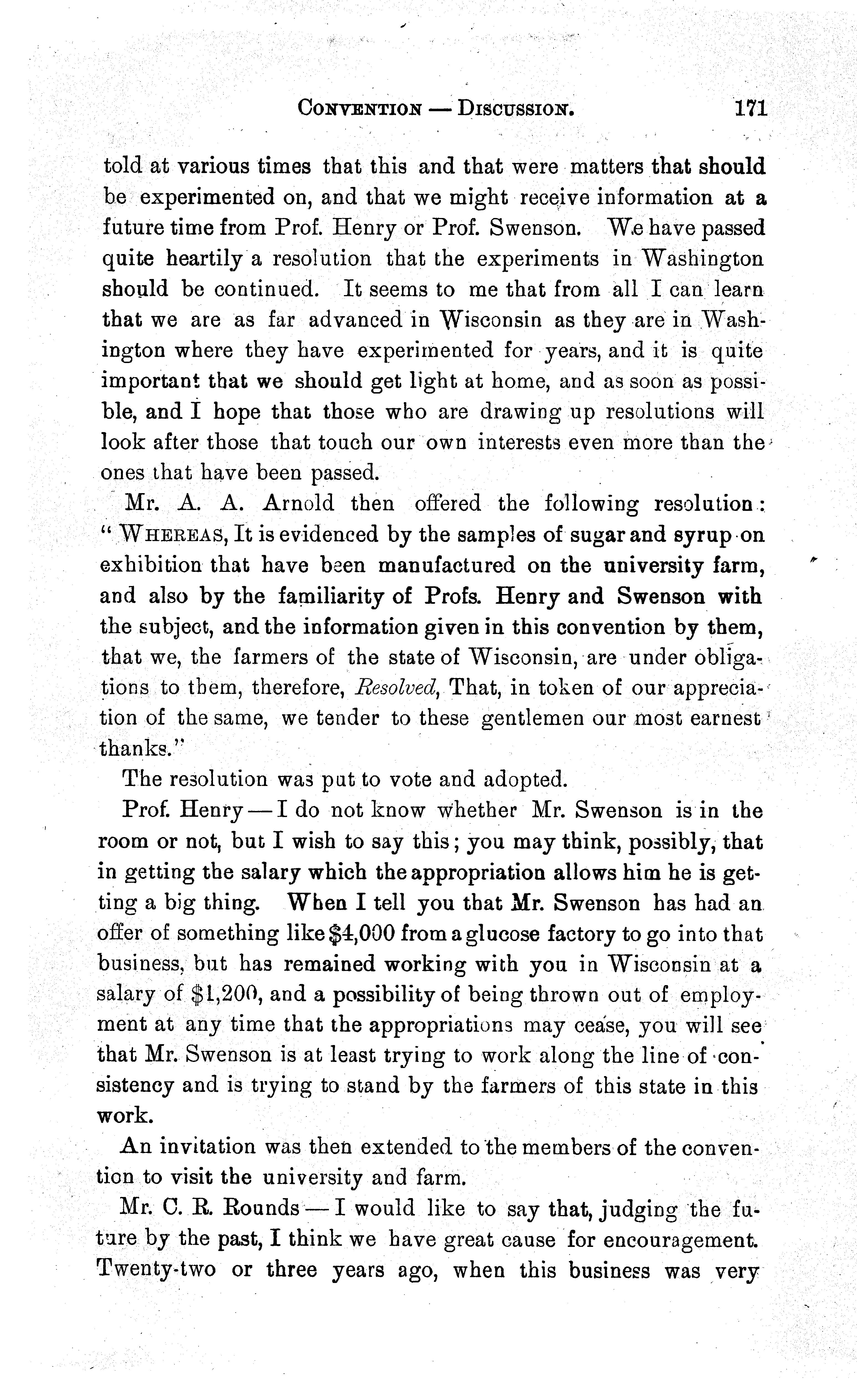 CONVENTION — DISCUSSION. 171

told at various times that this and that were matters that should be experimented on, and that we might receive information at a future time from Prof. Henry or Prof. Swenson. We have passed quite heartily a resolution that the experiments in Washington should be continued. It seems to me that from all I can learn that we are as far advanced in Wisconsin as they are in Washington where they have experimented for years, and it is quite important that we should get light at home, and as soon as possible, and I hope that those who are drawing up resolutions will look after those that touch our own interests even more than the ones that have been passed.

Mr. A. A. Arnold then offered the following resolution: "WHEREAS, It is evidenced by the samples of sugar and syrup on exhibition that have been manufactured on the university farm, and also by the familiarity of Profs. Henry and Swenson with the subject, and the information given in this convention by them, that we, the farmers of the state of Wisconsin, are under obligations to them, therefore, Resolved, That, in token of our appreciation of the same, we tender to these gentlemen our most earnest thanks."

The resolution was put to vote and adopted.

Prof. Henry — I do not know whether Mr. Swenson is in the room or not, but I wish to say this; you may think, possibly, that in getting the salary which the appropriation allows him he is getting a big thing. When I tell you that Mr. Swenson has had an offer of something like $4,000 from a glucose factory to go into that business, but has remained working with you in Wisconsin at a salary of $1,200, and a possibility of being thrown out of employment at any time that the appropriations may cease, you will see that Mr. Swenson is at least trying to work along the line of consistency and is trying to stand by the farmers of this state in this work.

An invitation was then extended to the members of the convention to visit the university and farm.

Mr. C. R. Rounds — I would like to say that, judging the future by the past, I think we have great cause for encouragement. Twenty-two or three years ago, when this business was very